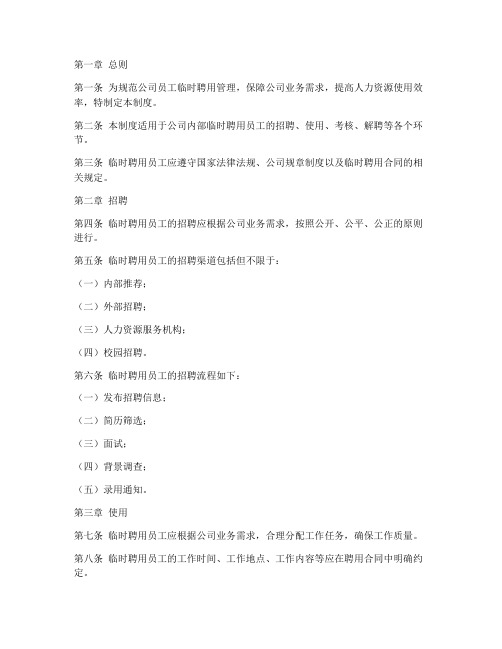 第一章 总则

第一条 为规范公司员工临时聘用管理，保障公司业务需求，提高人力资源使用效率，特制定本制度。

第二条 本制度适用于公司内部临时聘用员工的招聘、使用、考核、解聘等各个环节。

第三条 临时聘用员工应遵守国家法律法规、公司规章制度以及临时聘用合同的相关规定。

第二章 招聘

第四条 临时聘用员工的招聘应根据公司业务需求，按照公开、公平、公正的原则进行。

第五条 临时聘用员工的招聘渠道包括但不限于：

（一）内部推荐；

（二）外部招聘；

（三）人力资源服务机构；

（四）校园招聘。

第六条 临时聘用员工的招聘流程如下：

（一）发布招聘信息；

（二）简历筛选；

（三）面试；

（四）背景调查；

（五）录用通知。

第三章 使用

第七条 临时聘用员工应根据公司业务需求，合理分配工作任务，确保工作质量。

第八条 临时聘用员工的工作时间、工作地点、工作内容等应在聘用合同中明确约定。